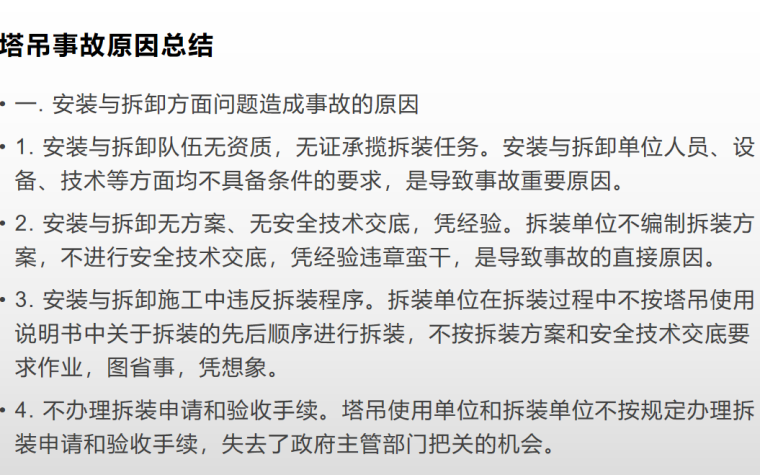 塔吊事故原因总结

• 一. 安装与拆卸方面问题造成事故的原因

• 1. 安装与拆卸队伍无资质，无证承揽拆装任务。安装与拆卸单位人员、设备、技术等方面均不具备条件的要求，是导致事故重要原因。

• 2. 安装与拆卸无方案、无安全技术交底，凭经验。拆装单位不编制拆装方案，不进行安全技术交底，凭经验违章蛮干，是导致事故的直接原因。

• 3. 安装与拆卸施工中违反拆装程序。拆装单位在拆装过程中不按塔吊使用说明书中关于拆装的先后顺序进行拆装，不按拆装方案和安全技术交底要求作业，图省事，凭想象。

• 4. 不办理拆装申请和验收手续。塔吊使用单位和拆装单位不按规定办理拆装申请和验收手续，失去了政府主管部门把关的机会。